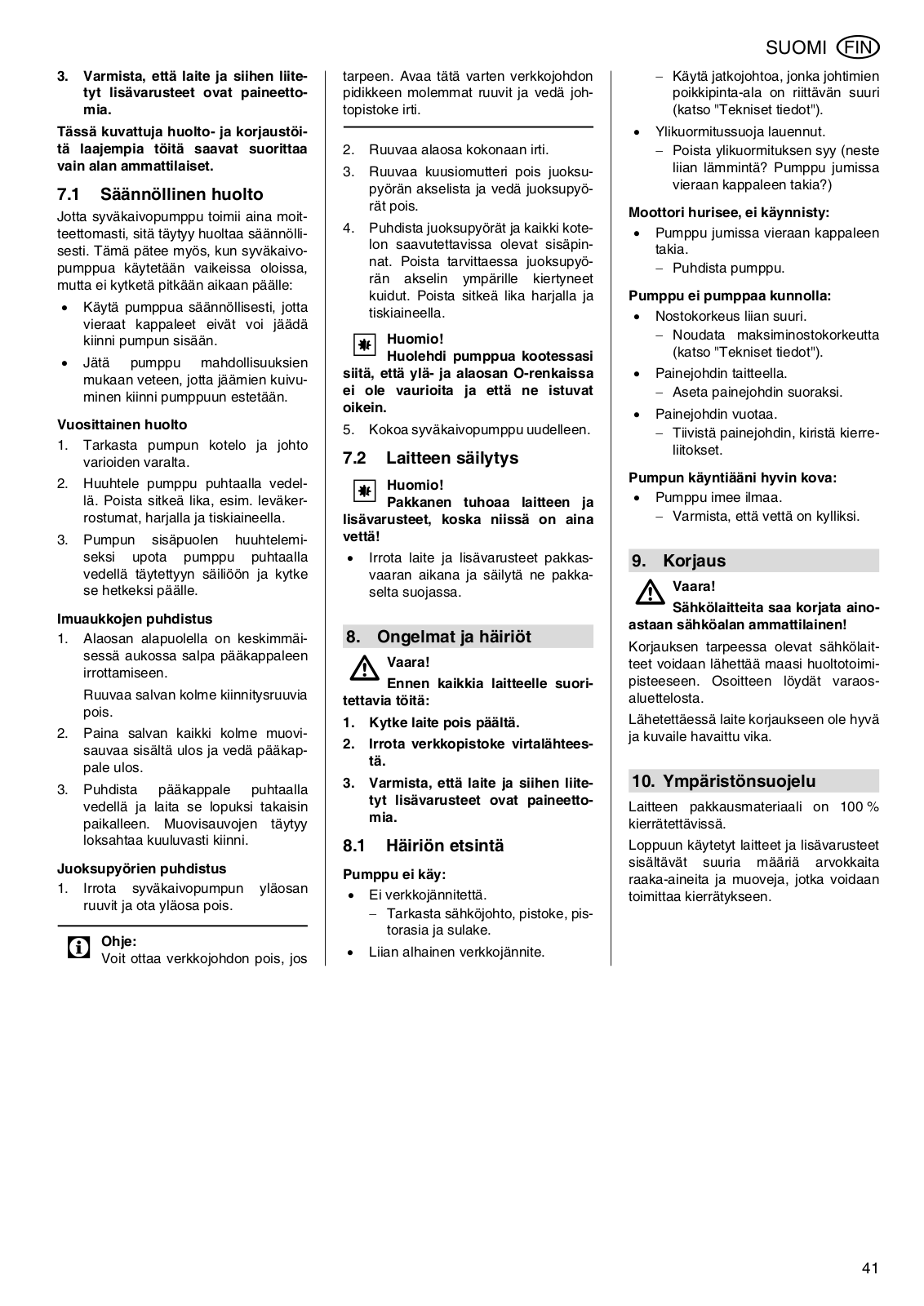 SUOMI FIN

3. Varmista, että laite ja siihen liitetyt lisävarusteet ovat paineettomia.

Tässä kuvattuja huolto- ja korjaustöitä laajempia töitä saavat suorittaa vain alan ammattilaiset.

7.1 Säännöllinen huolto

Jotta syväkaivopumppu toimii aina moitteettomasti, sitä täytyy huoltaa säännöllisesti. Tämä pätee myös, kun syväkaivopumppua käytetään vaikeissa oloissa, mutta ei kytketä pitkään aikaan päälle:

• Käytä pumppua säännöllisesti, jotta vieraat kappaleet eivät voi jäädä kiinni pumpun sisään.
• Jätä pumppu mahdollisuuksien mukaan veteen, jotta jäämien kuivuminen kiinni pumppuun estetään.

Vuosittainen huolto

1. Tarkasta pumpun kotelo ja johto varioiden varalta.
2. Huuhtele pumppu puhtaalla vedellä. Poista sitkeä lika, esim. leväkerrostumat, harjalla ja tiskiaineella.
3. Pumpun sisäpuolen huuhtelemiseksi upota pumppu puhtaalla vedellä täytettyyn säiliöön ja kytke se hetkeksi päälle.

Imuaukkojen puhdistus

1. Alaosan alapuolella on keskimmäisessä aukossa salpa pääkappaleen irrottamiseen.
Ruuvaa salvan kolme kiinnitysruuvia pois.
2. Paina salvan kaikki kolme muovisauvaa sisältä ulos ja vedä pääkappale ulos.
3. Puhdista pääkappale puhtaalla vedellä ja laita se lopuksi takaisin paikalleen. Muovisauvojen täytyy loksahtaa kuuluvasti kiinni.

Juoksupyörien puhdistus

1. Irrota syväkaivopumpun yläosan ruuvit ja ota yläosa pois.

Ohje:
Voit ottaa verkkojohdon pois, jos tarpeen. Avaa tätä varten verkkojohdon pidikkeen molemmat ruuvit ja vedä johtopistoke irti.

2. Ruuvaa alaosa kokonaan irti.
3. Ruuvaa kuusiomutteri pois juoksupyörän akselista ja vedä juoksupyörät pois.
4. Puhdista juoksupyörät ja kaikki kotelon saavutettavissa olevat sisäpinnat. Poista tarvittaessa juoksupyörän akselin ympärille kiertyneet kuidut. Poista sitkeä lika harjalla ja tiskiaineella.

Huomio!
Huolehdi pumppua kootessasi siitä, että ylä- ja alaosan O-renkaissa ei ole vaurioita ja että ne istuvat oikein.

5. Kokoa syväkaivopumppu uudelleen.

7.2 Laitteen säilytys

Huomio!
Pakkanen tuhoaa laitteen ja lisävarusteet, koska niissä on aina vettä!

• Irrota laite ja lisävarusteet pakkasvaaran aikana ja säilytä ne pakkaselta suojassa.

8. Ongelmat ja häiriöt

Vaara!
Ennen kaikkia laitteelle suoritettavia töitä:

1. Kytke laite pois päältä.
2. Irrota verkkopistoke virtalähteestä.
3. Varmista, että laite ja siihen liitetyt lisävarusteet ovat paineettomia.

8.1 Häiriön etsintä

Pumppu ei käy:

• Ei verkkojännitettä.
– Tarkasta sähköjohto, pistoke, pistorasia ja sulake.
• Liian alhainen verkkojännite.
– Käytä jatkojohtoa, jonka johtimien poikkipinta-ala on riittävän suuri (katso "Tekniset tiedot").
• Ylikuormitussuoja lauennut.
– Poista ylikuormituksen syy (neste liian lämmintä? Pumppu jumissa vieraan kappaleen takia?)

Moottori hurisee, ei käynnisty:

• Pumppu jumissa vieraan kappaleen takia.
– Puhdista pumppu.

Pumppu ei pumppaa kunnolla:

• Nostokorkeus liian suuri.
– Noudata maksiminostokorkeutta (katso "Tekniset tiedot").
• Painejohdin taitteella.
– Aseta painejohdin suoraksi.
• Painejohdin vuotaa.
– Tiivistä painejohdin, kiristä kierreliitokset.

Pumpun käyntiääni hyvin kova:

• Pumppu imee ilmaa.
– Varmista, että vettä on kylliksi.

9. Korjaus

Vaara!
Sähkölaitteita saa korjata ainoastaan sähköalan ammattilainen!

Korjauksen tarpeessa olevat sähkölaitteet voidaan lähettää maasi huoltotoimipisteeseen. Osoitteen löydät varaosaluettelosta.

Lähetettäessä laite korjaukseen ole hyvä ja kuvaile havaittu vika.

10. Ympäristönsuojelu

Laitteen pakkausmateriaali on 100 % kierrätettävissä.

Loppuun käytetyt laitteet ja lisävarusteet sisältävät suuria määriä arvokkaita raaka-aineita ja muoveja, jotka voidaan toimittaa kierrätykseen.

41